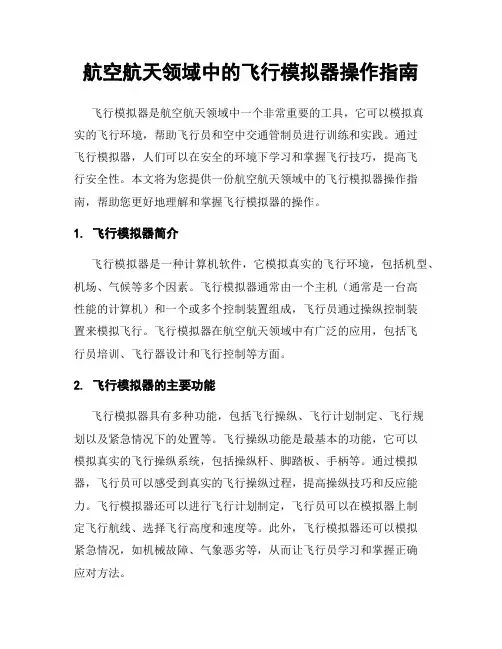 航空航天领域中的飞行模拟器操作指南

飞行模拟器是航空航天领域中一个非常重要的工具，它可以模拟真实的飞行环境，帮助飞行员和空中交通管制员进行训练和实践。通过飞行模拟器，人们可以在安全的环境下学习和掌握飞行技巧，提高飞行安全性。本文将为您提供一份航空航天领域中的飞行模拟器操作指南，帮助您更好地理解和掌握飞行模拟器的操作。

1. 飞行模拟器简介

飞行模拟器是一种计算机软件，它模拟真实的飞行环境，包括机型、机场、气候等多个因素。飞行模拟器通常由一个主机（通常是一台高性能的计算机）和一个或多个控制装置组成，飞行员通过操纵控制装置来模拟飞行。飞行模拟器在航空航天领域中有广泛的应用，包括飞行员培训、飞行器设计和飞行控制等方面。

2. 飞行模拟器的主要功能

飞行模拟器具有多种功能，包括飞行操纵、飞行计划制定、飞行规划以及紧急情况下的处置等。飞行操纵功能是最基本的功能，它可以模拟真实的飞行操纵系统，包括操纵杆、脚踏板、手柄等。通过模拟器，飞行员可以感受到真实的飞行操纵过程，提高操纵技巧和反应能力。飞行模拟器还可以进行飞行计划制定，飞行员可以在模拟器上制定飞行航线、选择飞行高度和速度等。此外，飞行模拟器还可以模拟紧急情况，如机械故障、气象恶劣等，从而让飞行员学习和掌握正确应对方法。